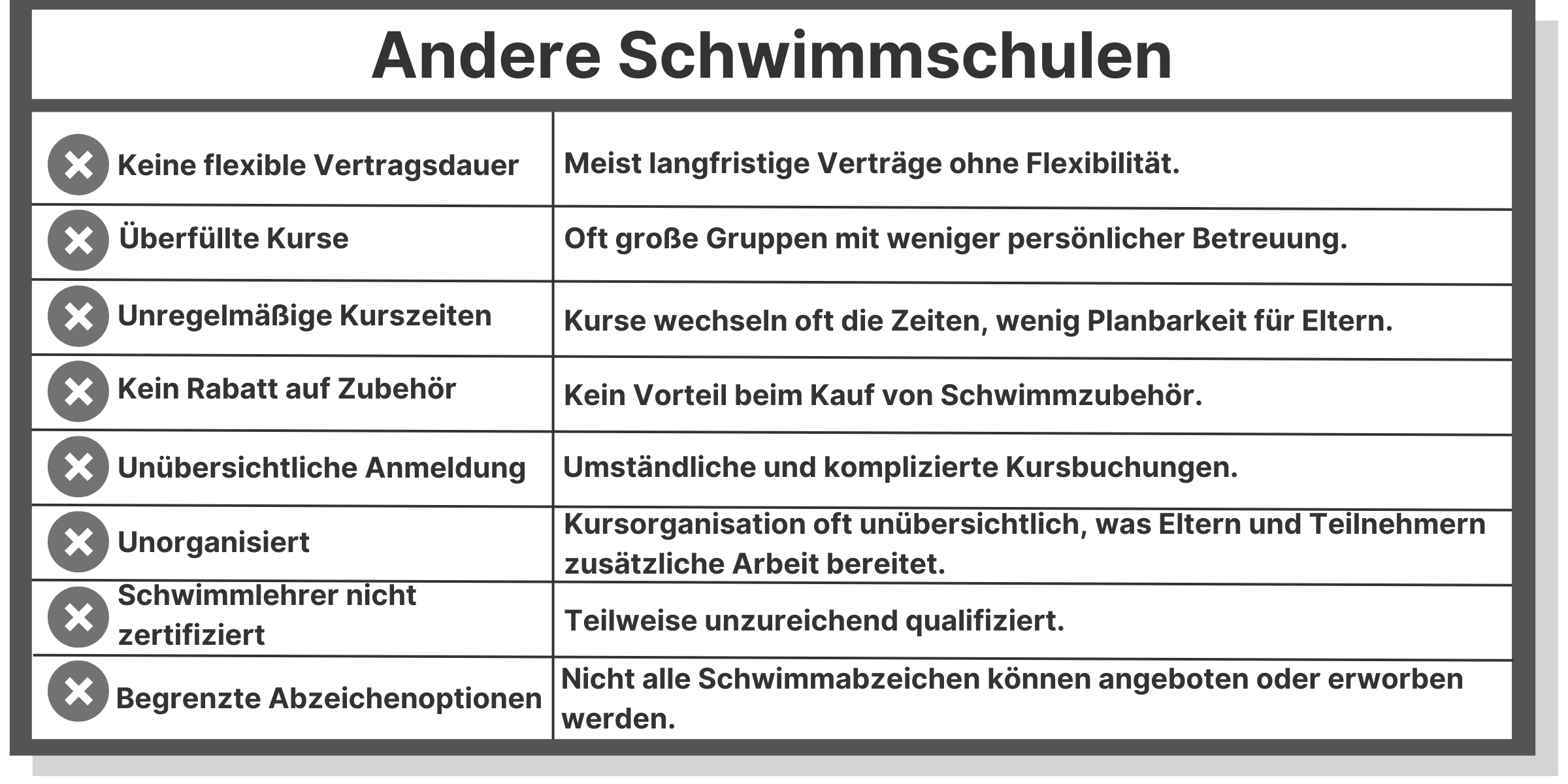 Andere Schwimmschulen

| | |
|---|---|
| Keine flexible Vertragsdauer | Meist langfristige Verträge ohne Flexibilität. |
| Überfüllte Kurse | Oft große Gruppen mit weniger persönlicher Betreuung. |
| Unregelmäßige Kurszeiten | Kurse wechseln oft die Zeiten, wenig Planbarkeit für Eltern. |
| Kein Rabatt auf Zubehör | Kein Vorteil beim Kauf von Schwimmzubehör. |
| Unübersichtliche Anmeldung | Umständliche und komplizierte Kursbuchungen. |
| Unorganisiert | Kursorganisation oft unübersichtlich, was Eltern und Teilnehmern zusätzliche Arbeit bereitet. |
| Schwimmlehrer nicht zertifiziert | Teilweise unzureichend qualifiziert. |
| Begrenzte Abzeichenoptionen | Nicht alle Schwimmabzeichen können angeboten oder erworben werden. |